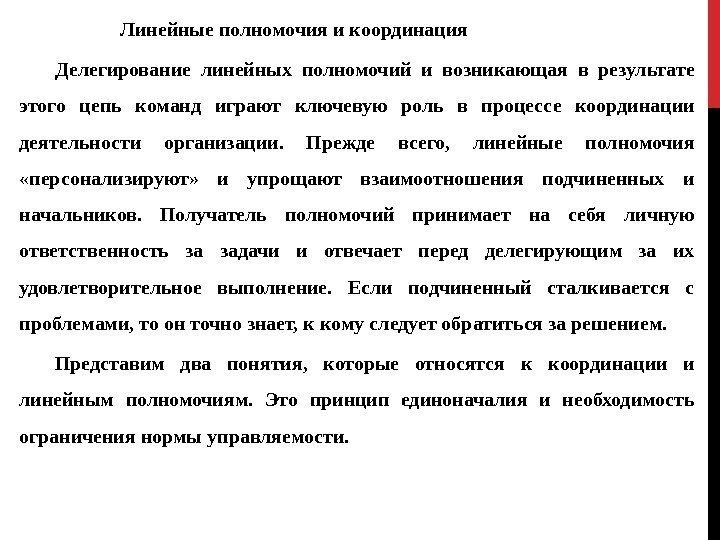 Линейные полномочия и координация

Делегирование линейных полномочий и возникающая в результате этого цепь команд играют ключевую роль в процессе координации деятельности организации. Прежде всего, линейные полномочия «персонализируют» и упрощают взаимоотношения подчиненных и начальников. Получатель полномочий принимает на себя личную ответственность за задачи и отвечает перед делегирующим за их удовлетворительное выполнение. Если подчиненный сталкивается с проблемами, то он точно знает, к кому следует обратиться за решением.

Представим два понятия, которые относятся к координации и линейным полномочиям. Это принцип единоначалия и необходимость ограничения нормы управляемости.